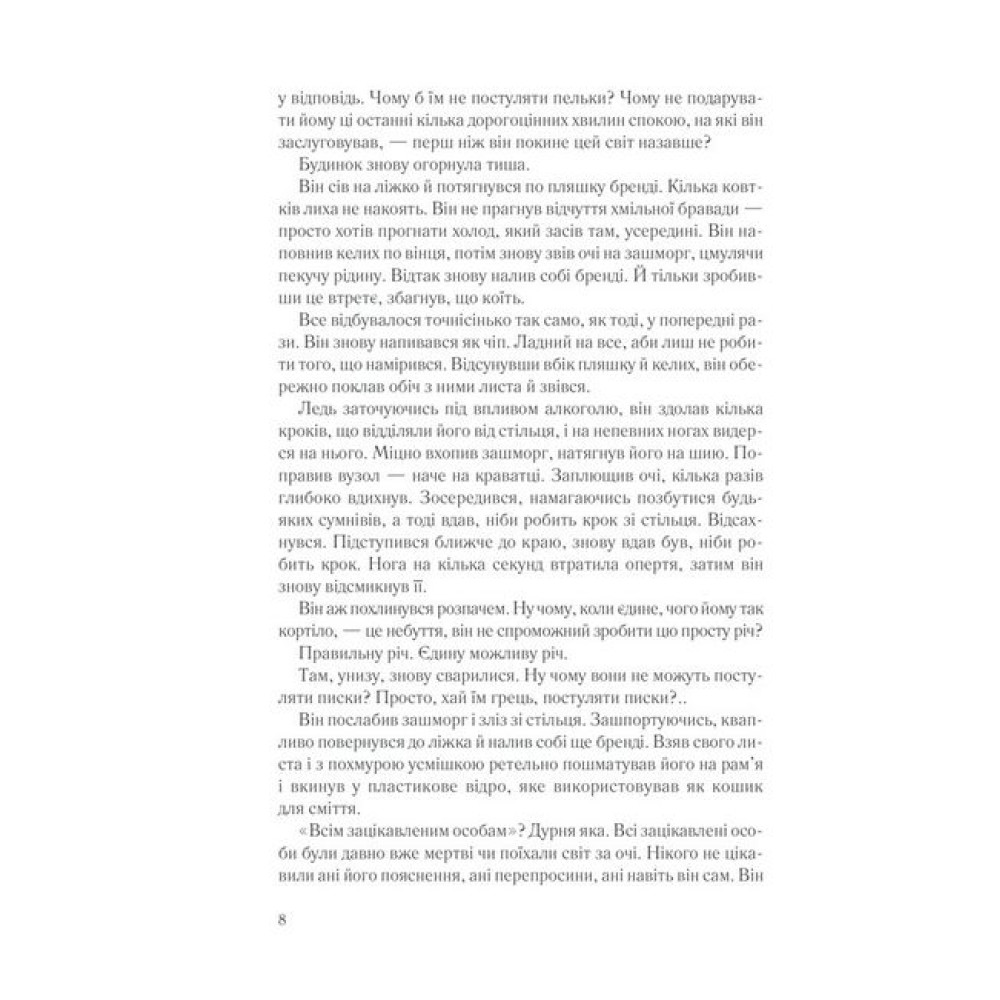 у відповідь. Чому б їм не постуляти пельки? Чому не подарувати йому ці останні кілька дорогоцінних хвилин спокою, на які він заслуговував, — перш ніж він покине цей світ назавше?

Будинок знову огорнула тиша.

Він сів на ліжко й потягнувся по пляшку бренді. Кілька ковтків лиха не накоять. Він не прагнув відчуття хмільної бравади — просто хотів прогнати холод, який засів там, усередині. Він наповнив келих по вінця, потім знову звів очі на зашморг, цмулячи пекучу рідину. Відтак знову налив собі бренді. Й тільки зробивши це втретє, збагнув, що коїть.

Все відбувалося точнісінько так само, як тоді, у попередні рази. Він знову напивався як чіп. Ладний на все, аби лиш не робити того, що намірився. Відсунувши вбік пляшку й келих, він обережно поклав обіч з ними листа й звівся.

Ледь заточуючись під впливом алкоголю, він здолав кілька кроків, що відділяли його від стільця, і на непевних ногах видерся на нього. Міцно вхопив зашморг, натягнув його на шию. Поправив вузол — наче на краватці. Заплющив очі, кілька разів глибоко вдихнув. Зосередився, намагаючись позбутися будь-яких сумнівів, а тоді вдав, ніби робить крок зі стільця. Відсахнувся. Підступився ближче до краю, знову вдав був, ніби робить крок. Нога на кілька секунд втратила опертя, затим він знову відсмикнув її.

Він аж похлинувся розпачем. Ну чому, коли єдине, чого йому так кортіло, — це небуття, він не спроможний зробити цю просту річ?

Правильну річ. Єдину можливу річ.

Там, унизу, знову сварилися. Ну чому вони не можуть постуляти писки? Просто, хай їм грець, постуляти писки?..

Він послабив зашморг і зліз зі стільця. Зашпортуючись, квапливо повернувся до ліжка й налив собі ще бренді. Взяв свого листа і з похмурою усмішкою ретельно пошматував його на рам'я і вкинув у пластикове відро, яке використовував як кошик для сміття.

«Всім зацікавленим особам»? Дурня яка. Всі зацікавлені особи були давно вже мертві чи поїхали світ за очі. Нікого не цікавили ані його пояснення, ані перепросини, ані навіть він сам. Він

8